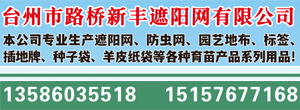 台州市路桥新丰遮阳网有限公司

本公司专业生产遮阳网、防虫网、园艺地布、标签、插地牌、种子袋、羊皮纸袋等各种育苗产品系列用品!

13586035518 15157677168